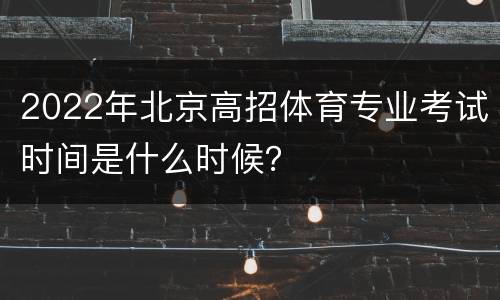 2022年北京高招体育专业考试时间是什么时候?